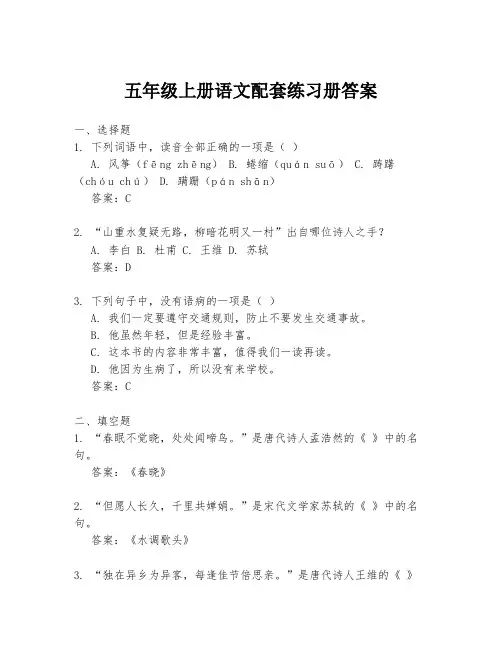 五年级上册语文配套练习册答案

一、选择题
1. 下列词语中，读音全部正确的一项是（ ）
A. 风筝（fēng zhēng） B. 蜷缩（quán suō） C. 踌躇（chóu chú） D. 蹒跚（pán shān）
答案：C

2. “山重水复疑无路，柳暗花明又一村”出自哪位诗人之手？
A. 李白 B. 杜甫 C. 王维 D. 苏轼
答案：D

3. 下列句子中，没有语病的一项是（ ）
A. 我们一定要遵守交通规则，防止不要发生交通事故。
B. 他虽然年轻，但是经验丰富。
C. 这本书的内容非常丰富，值得我们一读再读。
D. 他因为生病了，所以没有来学校。
答案：C

二、填空题
1. “春眠不觉晓，处处闻啼鸟。”是唐代诗人孟浩然的《 》中的名句。
答案：《春晓》

2. “但愿人长久，千里共婵娟。”是宋代文学家苏轼的《 》中的名句。
答案：《水调歌头》

3. “独在异乡为异客，每逢佳节倍思亲。”是唐代诗人王维的《 》